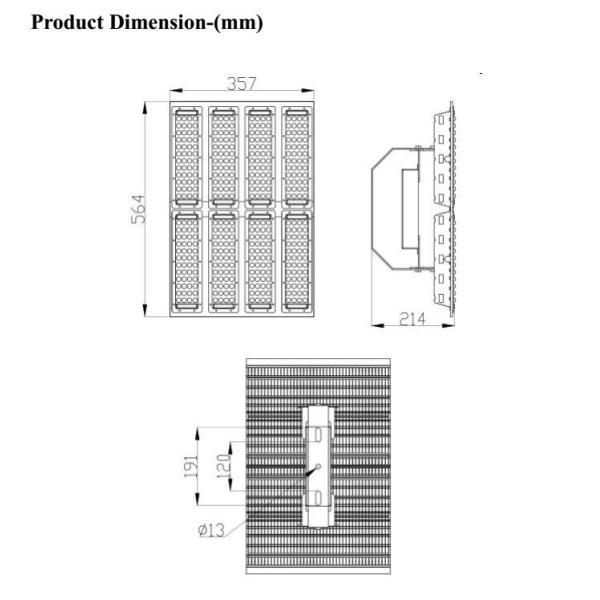 Product Dimension-(mm)

357

564

214

191

120

Ø13